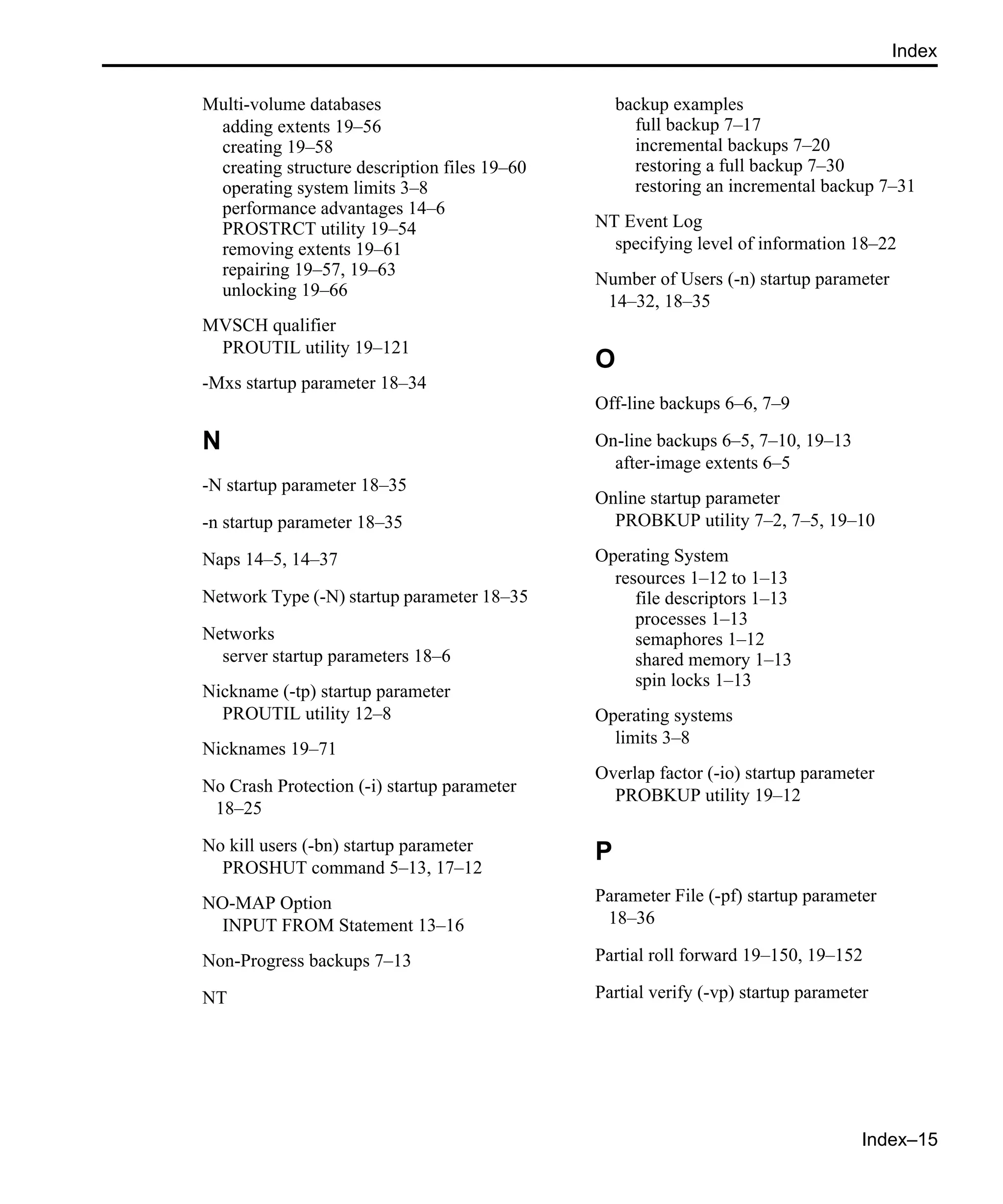 Index

Multi-volume databases
adding extents 19–56
creating 19–58
creating structure description files 19–60
operating system limits 3–8
performance advantages 14–6
PROSTRCT utility 19–54
removing extents 19–61
repairing 19–57, 19–63
unlocking 19–66

MVSCH qualifier
PROUTIL utility 19–121

-Mxs startup parameter 18–34

N

-N startup parameter 18–35

-n startup parameter 18–35

Naps 14–5, 14–37

Network Type (-N) startup parameter 18–35

Networks
server startup parameters 18–6

Nickname (-tp) startup parameter
PROUTIL utility 12–8

Nicknames 19–71

No Crash Protection (-i) startup parameter 18–25

No kill users (-bn) startup parameter
PROSHUT command 5–13, 17–12

NO-MAP Option
INPUT FROM Statement 13–16

Non-Progress backups 7–13

NT

backup examples
full backup 7–17
incremental backups 7–20
restoring a full backup 7–30
restoring an incremental backup 7–31

NT Event Log
specifying level of information 18–22

Number of Users (-n) startup parameter 14–32, 18–35

O

Off-line backups 6–6, 7–9

On-line backups 6–5, 7–10, 19–13
after-image extents 6–5

Online startup parameter
PROBKUP utility 7–2, 7–5, 19–10

Operating System
resources 1–12 to 1–13
file descriptors 1–13
processes 1–13
semaphores 1–12
shared memory 1–13
spin locks 1–13

Operating systems
limits 3–8

Overlap factor (-io) startup parameter
PROBKUP utility 19–12

P

Parameter File (-pf) startup parameter 18–36

Partial roll forward 19–150, 19–152

Partial verify (-vp) startup parameter

Index–15